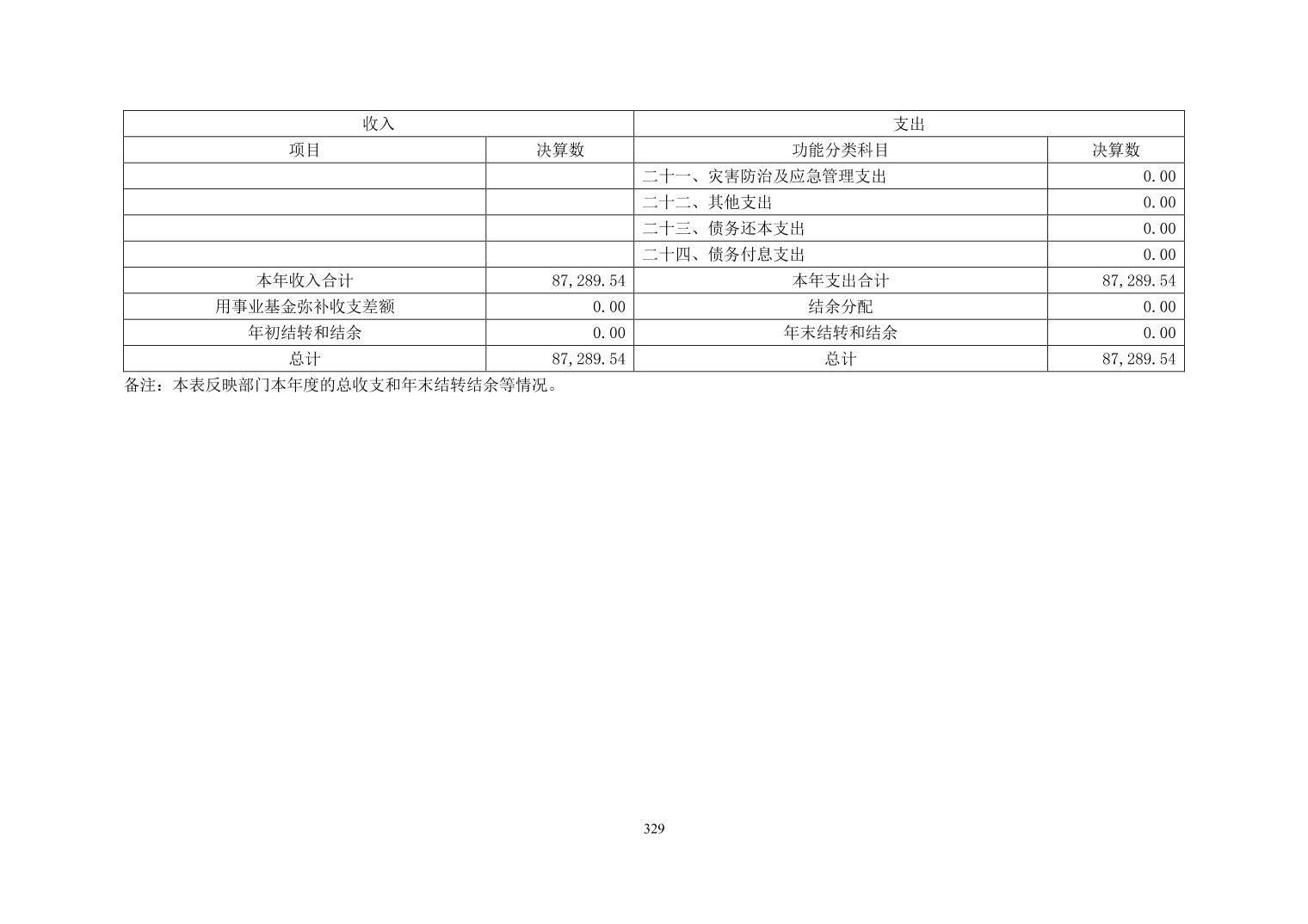 | 收入 | | 支出 | |
|---|---|---|---|
| 项目 | 决算数 | 功能分类科目 | 决算数 |
| | | 二十一、灾害防治及应急管理支出 | 0.00 |
| | | 二十二、其他支出 | 0.00 |
| | | 二十三、债务还本支出 | 0.00 |
| | | 二十四、债务付息支出 | 0.00 |
| 本年收入合计 | 87,289.54 | 本年支出合计 | 87,289.54 |
| 用事业基金弥补收支差额 | 0.00 | 结余分配 | 0.00 |
| 年初结转和结余 | 0.00 | 年末结转和结余 | 0.00 |
| 总计 | 87,289.54 | 总计 | 87,289.54 |

备注：本表反映部门本年度的总收支和年末结转结余等情况。

329